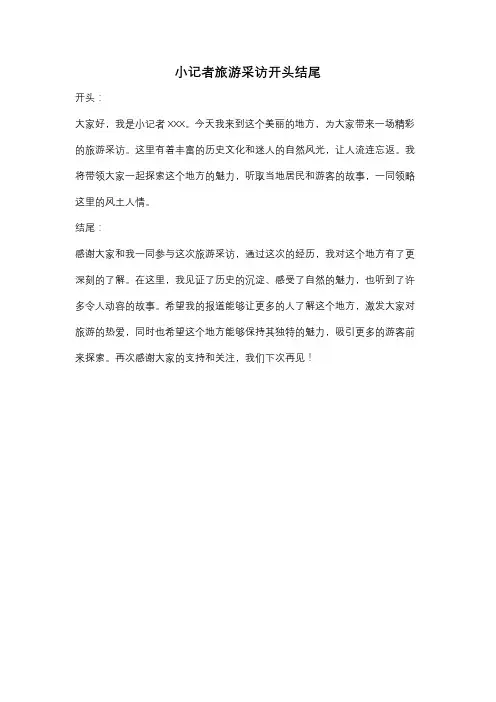 小记者旅游采访开头结尾

开头：

大家好，我是小记者 XXX。今天我来到这个美丽的地方，为大家带来一场精彩的旅游采访。这里有着丰富的历史文化和迷人的自然风光，让人流连忘返。我将带领大家一起探索这个地方的魅力，听取当地居民和游客的故事，一同领略这里的风土人情。

结尾：

感谢大家和我一同参与这次旅游采访，通过这次的经历，我对这个地方有了更深刻的了解。在这里，我见证了历史的沉淀、感受了自然的魅力，也听到了许多令人动容的故事。希望我的报道能够让更多的人了解这个地方，激发大家对旅游的热爱，同时也希望这个地方能够保持其独特的魅力，吸引更多的游客前来探索。再次感谢大家的支持和关注，我们下次再见！